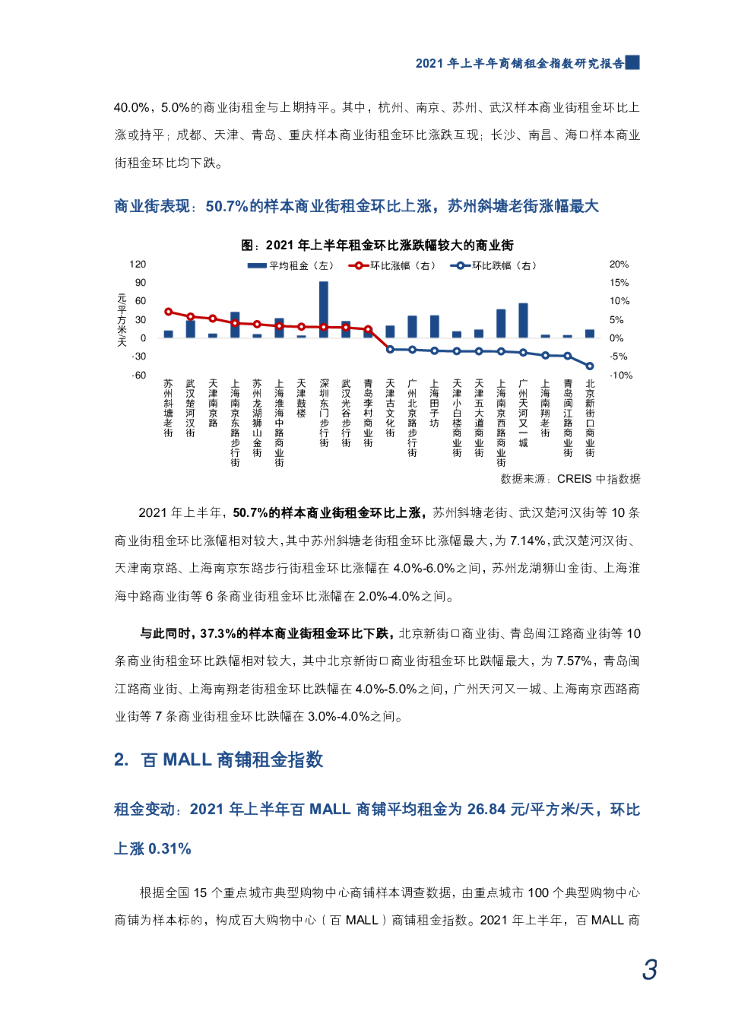 2021 年上半年商铺租金指数研究报告

40.0%，5.0%的商业街租金与上期持平。其中，杭州、南京、苏州、武汉样本商业街租金环比上涨或持平；成都、天津、青岛、重庆样本商业街租金环比涨跌互现；长沙、南昌、海口样本商业街租金环比均下跌。

商业街表现：50.7%的样本商业街租金环比上涨，苏州斜塘老街涨幅最大

图：2021 年上半年租金环比涨跌幅较大的商业街

平均租金（左） 环比涨幅（右） 环比跌幅（右）

元/平方米/天

120
90
60
30
0
-30
-60

20%
15%
10%
5%
0%
-5%
-10%

苏州斜塘老街
武汉楚河汉街
天津南京路
上海南京东路步行街
苏州龙湖狮山金街
上海淮海中路商业街
天津鼓楼
深圳东门步行街
武汉光谷步行街
青岛李村商业街
天津古文化街
广州北京路步行街
上海田子坊
天津小白楼商业街
天津五大道商业街
上海南京西路商业街
广州天河又一城
上海南翔老街
青岛闽江路商业街
北京新街口商业街

数据来源：CREIS 中指数据

2021 年上半年，50.7%的样本商业街租金环比上涨，苏州斜塘老街、武汉楚河汉街等 10 条商业街租金环比涨幅相对较大，其中苏州斜塘老街租金环比涨幅最大，为 7.14%，武汉楚河汉街、天津南京路、上海南京东路步行街租金环比涨幅在 4.0%-6.0%之间，苏州龙湖狮山金街、上海淮海中路商业街等 6 条商业街租金环比涨幅在 2.0%-4.0%之间。

与此同时，37.3%的样本商业街租金环比下跌，北京新街口商业街、青岛闽江路商业街等 10 条商业街租金环比跌幅相对较大，其中北京新街口商业街租金环比跌幅最大，为 7.57%，青岛闽江路商业街、上海南翔老街租金环比跌幅在 4.0%-5.0%之间，广州天河又一城、上海南京西路商业街等 7 条商业街租金环比跌幅在 3.0%-4.0%之间。

2. 百 MALL 商铺租金指数

租金变动：2021 年上半年百 MALL 商铺平均租金为 26.84 元/平方米/天，环比上涨 0.31%

根据全国 15 个重点城市典型购物中心商铺样本调查数据，由重点城市 100 个典型购物中心商铺为样本标的，构成百大购物中心（百 MALL）商铺租金指数。2021 年上半年，百 MALL 商

3